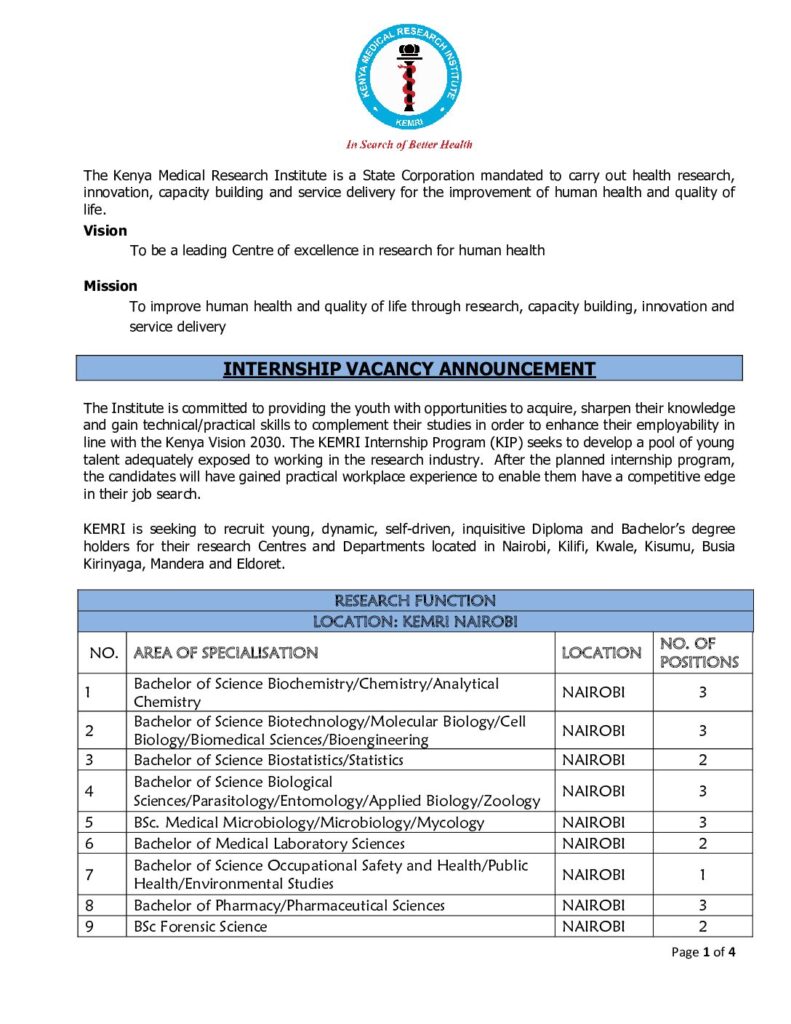 KENYA MEDICAL RESEARCH INSTITUTE
KEMRI
In Search of Better Health

The Kenya Medical Research Institute is a State Corporation mandated to carry out health research, innovation, capacity building and service delivery for the improvement of human health and quality of life.

Vision
To be a leading Centre of excellence in research for human health

Mission
To improve human health and quality of life through research, capacity building, innovation and service delivery

INTERNSHIP VACANCY ANNOUNCEMENT

The Institute is committed to providing the youth with opportunities to acquire, sharpen their knowledge and gain technical/practical skills to complement their studies in order to enhance their employability in line with the Kenya Vision 2030. The KEMRI Internship Program (KIP) seeks to develop a pool of young talent adequately exposed to working in the research industry. After the planned internship program, the candidates will have gained practical workplace experience to enable them have a competitive edge in their job search.

KEMRI is seeking to recruit young, dynamic, self-driven, inquisitive Diploma and Bachelor's degree holders for their research Centres and Departments located in Nairobi, Kilifi, Kwale, Kisumu, Busia Kirinyaga, Mandera and Eldoret.

RESEARCH FUNCTION
LOCATION: KEMRI NAIROBI

| NO. | AREA OF SPECIALISATION | LOCATION | NO. OF POSITIONS |
|---|---|---|---|
| 1 | Bachelor of Science Biochemistry/Chemistry/Analytical Chemistry | NAIROBI | 3 |
| 2 | Bachelor of Science Biotechnology/Molecular Biology/Cell Biology/Biomedical Sciences/Bioengineering | NAIROBI | 3 |
| 3 | Bachelor of Science Biostatistics/Statistics | NAIROBI | 2 |
| 4 | Bachelor of Science Biological Sciences/Parasitology/Entomology/Applied Biology/Zoology | NAIROBI | 3 |
| 5 | BSc. Medical Microbiology/Microbiology/Mycology | NAIROBI | 3 |
| 6 | Bachelor of Medical Laboratory Sciences | NAIROBI | 2 |
| 7 | Bachelor of Science Occupational Safety and Health/Public Health/Environmental Studies | NAIROBI | 1 |
| 8 | Bachelor of Pharmacy/Pharmaceutical Sciences | NAIROBI | 3 |
| 9 | BSc Forensic Science | NAIROBI | 2 |

Page 1 of 4